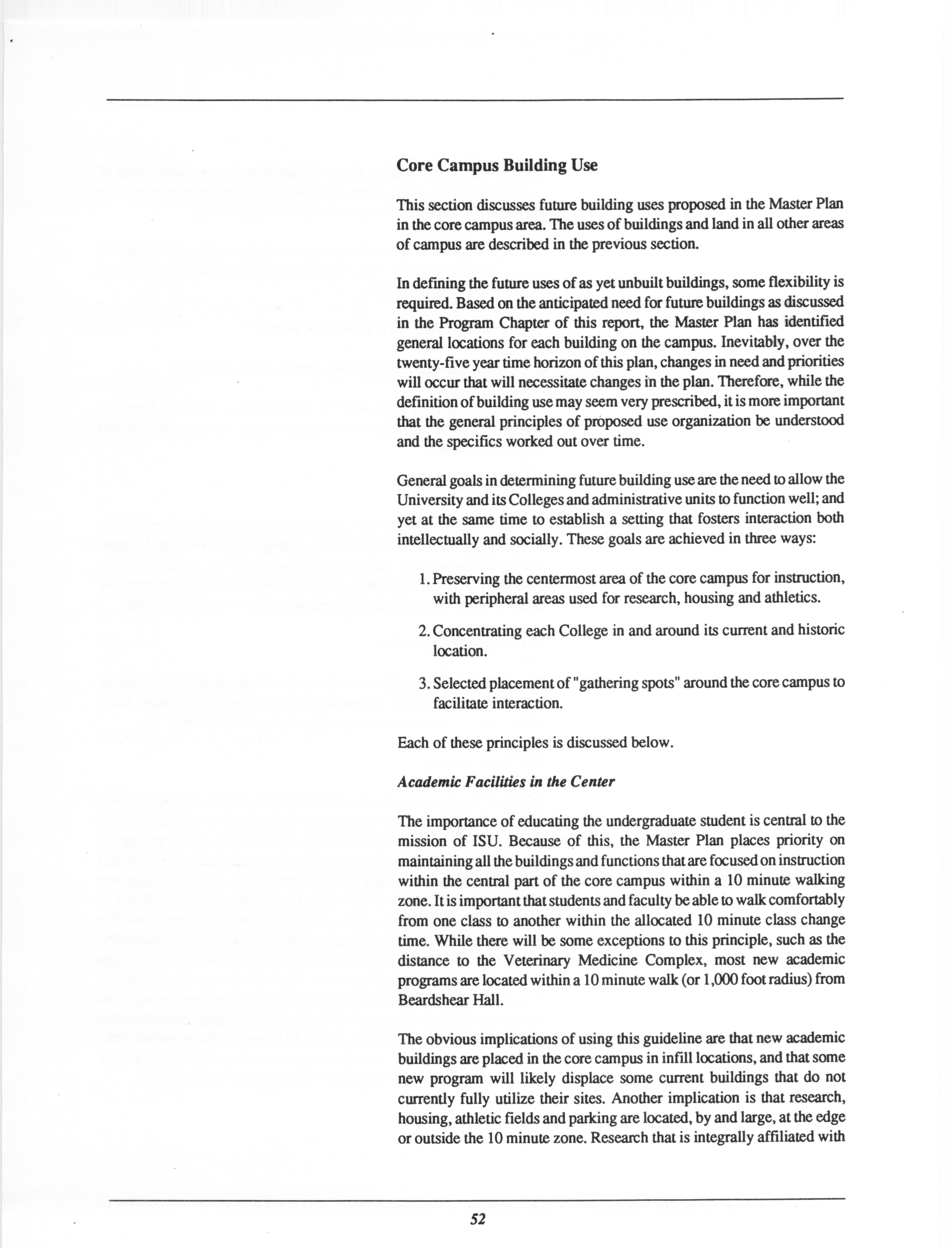 Core Campus Building Use

This section discusses future building uses proposed in the Master Plan in the core campus area. The uses of buildings and land in all other areas of campus are described in the previous section.

In defining the future uses of as yet unbuilt buildings, some flexibility is required. Based on the anticipated need for future buildings as discussed in the Program Chapter of this report, the Master Plan has identified general locations for each building on the campus. Inevitably, over the twenty-five year time horizon of this plan, changes in need and priorities will occur that will necessitate changes in the plan. Therefore, while the definition of building use may seem very prescribed, it is more important that the general principles of proposed use organization be understood and the specifics worked out over time.

General goals in determining future building use are the need to allow the University and its Colleges and administrative units to function well; and yet at the same time to establish a setting that fosters interaction both intellectually and socially. These goals are achieved in three ways:

1. Preserving the centermost area of the core campus for instruction, with peripheral areas used for research, housing and athletics.

2. Concentrating each College in and around its current and historic location.

3. Selected placement of "gathering spots" around the core campus to facilitate interaction.

Each of these principles is discussed below.

Academic Facilities in the Center

The importance of educating the undergraduate student is central to the mission of ISU. Because of this, the Master Plan places priority on maintaining all the buildings and functions that are focused on instruction within the central part of the core campus within a 10 minute walking zone. It is important that students and faculty be able to walk comfortably from one class to another within the allocated 10 minute class change time. While there will be some exceptions to this principle, such as the distance to the Veterinary Medicine Complex, most new academic programs are located within a 10 minute walk (or 1,000 foot radius) from Beardshear Hall.

The obvious implications of using this guideline are that new academic buildings are placed in the core campus in infill locations, and that some new program will likely displace some current buildings that do not currently fully utilize their sites. Another implication is that research, housing, athletic fields and parking are located, by and large, at the edge or outside the 10 minute zone. Research that is integrally affiliated with

52